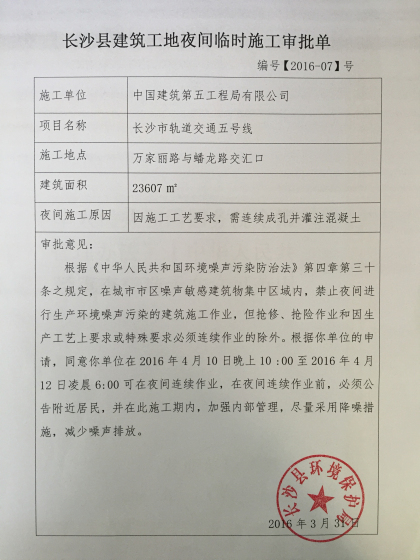 长沙县建筑工地夜间临时施工审批单

编号【2016-07】号

| 施工单位 | 中国建筑第五工程局有限公司 |
|---|---|
| 项目名称 | 长沙市轨道交通五号线 |
| 施工地点 | 万家丽路与蟠龙路交汇口 |
| 建筑面积 | 23607 ㎡ |
| 夜间施工原因 | 因施工工艺要求，需连续成孔并灌注混凝土 |

审批意见：

根据《中华人民共和国环境噪声污染防治法》第四章第三十条之规定，在城市市区噪声敏感建筑物集中区域内，禁止夜间进行生产环境噪声污染的建筑施工作业，但抢修、抢险作业和因生产工艺上要求或特殊要求必须连续作业的除外。根据你单位的申请，同意你单位在 2016 年 4 月 10 日晚上 10：00 至 2016 年 4 月 12 日凌晨 6:00 可在夜间连续作业，在夜间连续作业前，必须公告附近居民，并在此施工期内，加强内部管理，尽量采用降噪措施，减少噪声排放。

长沙县环境保护局

2016 年 3 月 31 日